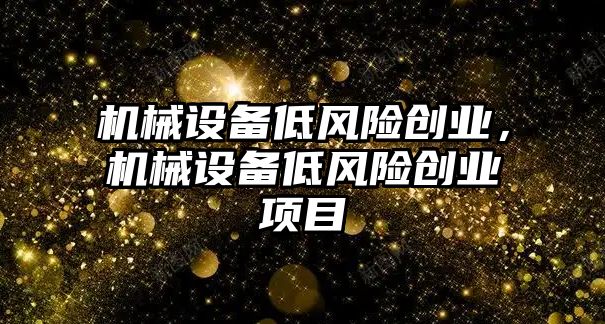 机械设备低风险创业，机械设备低风险创业项目